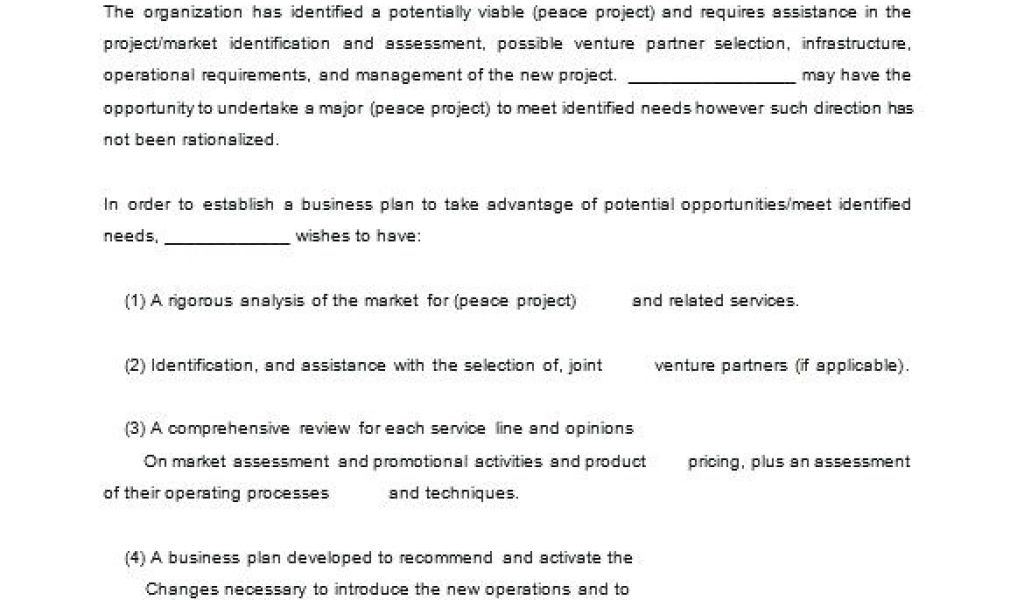 The organization has identified a potentially viable (peace project) and requires assistance in the project/market identification and assessment, possible venture partner selection, infrastructure, operational requirements, and management of the new project. ____ may have the opportunity to undertake a major (peace project) to meet identified needs however such direction has not been rationalized.

In order to establish a business plan to take advantage of potential opportunities/meet identified needs, ____ wishes to have:

(1) A rigorous analysis of the market for (peace project) and related services.

(2) Identification, and assistance with the selection of, joint venture partners (if applicable).

(3) A comprehensive review for each service line and opinions On market assessment and promotional activities and product pricing, plus an assessment of their operating processes and techniques.

(4) A business plan developed to recommend and activate the Changes necessary to introduce the new operations and to